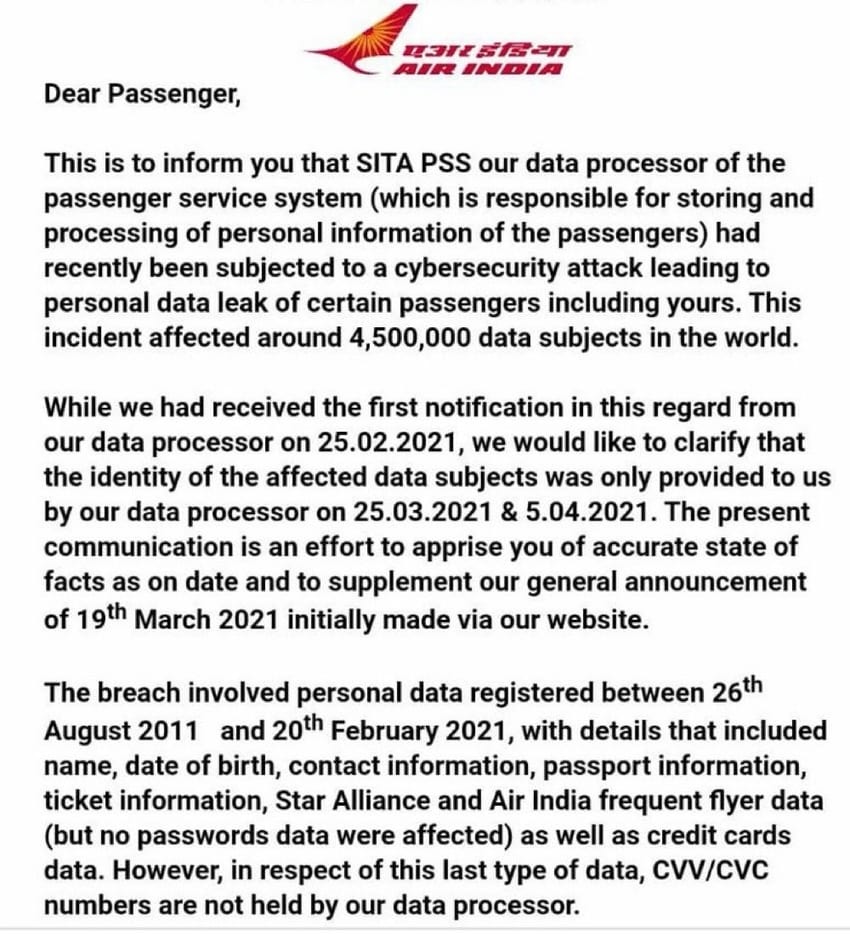 एअर इंडिया
AIR INDIA

Dear Passenger,

This is to inform you that SITA PSS our data processor of the passenger service system (which is responsible for storing and processing of personal information of the passengers) had recently been subjected to a cybersecurity attack leading to personal data leak of certain passengers including yours. This incident affected around 4,500,000 data subjects in the world.

While we had received the first notification in this regard from our data processor on 25.02.2021, we would like to clarify that the identity of the affected data subjects was only provided to us by our data processor on 25.03.2021 & 5.04.2021. The present communication is an effort to apprise you of accurate state of facts as on date and to supplement our general announcement of 19$^{th}$ March 2021 initially made via our website.

The breach involved personal data registered between 26$^{th}$ August 2011 and 20$^{th}$ February 2021, with details that included name, date of birth, contact information, passport information, ticket information, Star Alliance and Air India frequent flyer data (but no passwords data were affected) as well as credit cards data. However, in respect of this last type of data, CVV/CVC numbers are not held by our data processor.